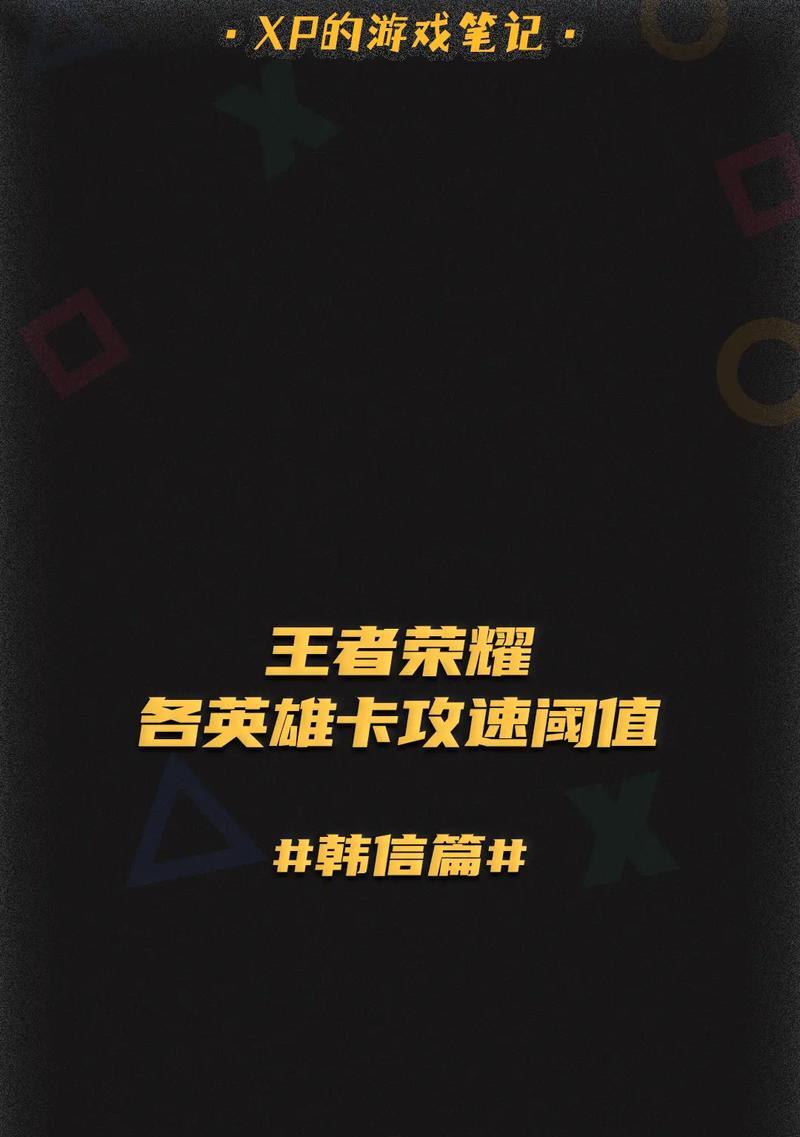 · XP的游戏笔记 ·

王者荣耀
各英雄卡攻速阈值

#韩信篇#